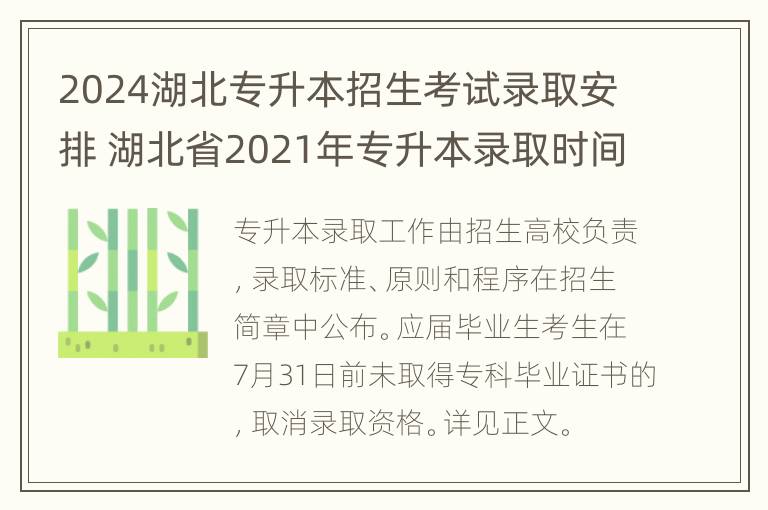 2024湖北专升本招生考试录取安排 湖北省2021年专升本录取时间

专升本录取工作由招生高校负责，录取标准、原则和程序在招生简章中公布。应届毕业生考生在7月31日前未取得专科毕业证书的，取消录取资格。详见正文。